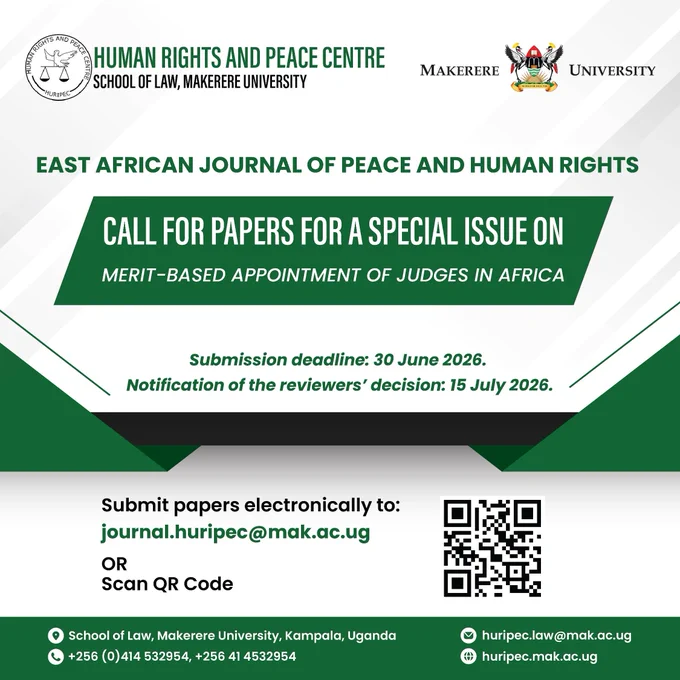 HUMAN RIGHTS AND PEACE CENTRE
SCHOOL OF LAW, MAKERERE UNIVERSITY

MAKERERE UNIVERSITY

EAST AFRICAN JOURNAL OF PEACE AND HUMAN RIGHTS

CALL FOR PAPERS FOR A SPECIAL ISSUE ON
MERIT-BASED APPOINTMENT OF JUDGES IN AFRICA

Submission deadline: 30 June 2026.
Notification of the reviewers' decision: 15 July 2026.

Submit papers electronically to:
journal.huripec@mak.ac.ug
OR
Scan QR Code

School of Law, Makerere University, Kampala, Uganda
+256 (0)414 532954, +256 41 4532954

huripec.law@mak.ac.ug
huripec.mak.ac.ug